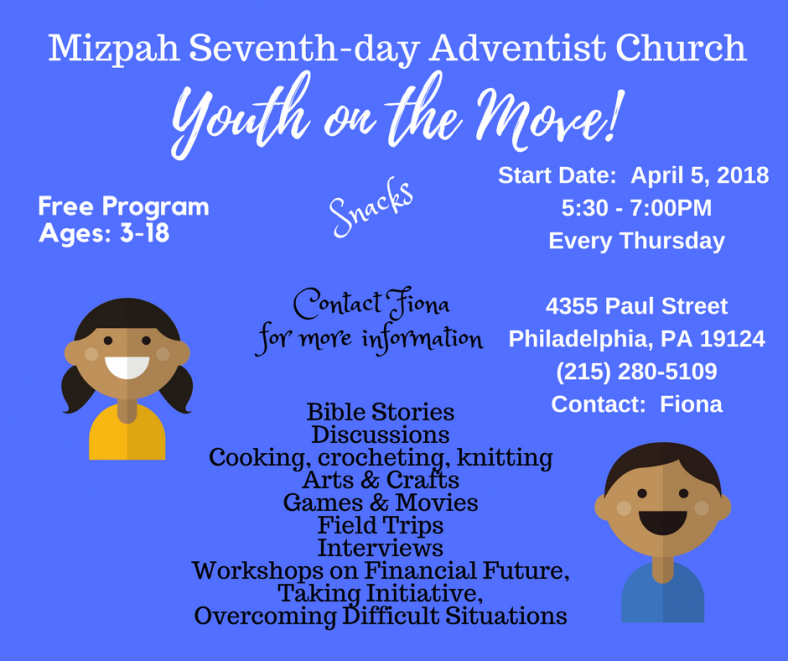 Mizpah Seventh-day Adventist Church

Youth on the Move!

Free Program
Ages: 3-18

Snacks

Start Date: April 5, 2018
5:30 - 7:00PM
Every Thursday

Contact Fiona
for more information

4355 Paul Street
Philadelphia, PA 19124
(215) 280-5109
Contact: Fiona

Bible Stories
Discussions
Cooking, crocheting, knitting
Arts & Crafts
Games & Movies
Field Trips
Interviews
Workshops on Financial Future,
Taking Initiative,
Overcoming Difficult Situations